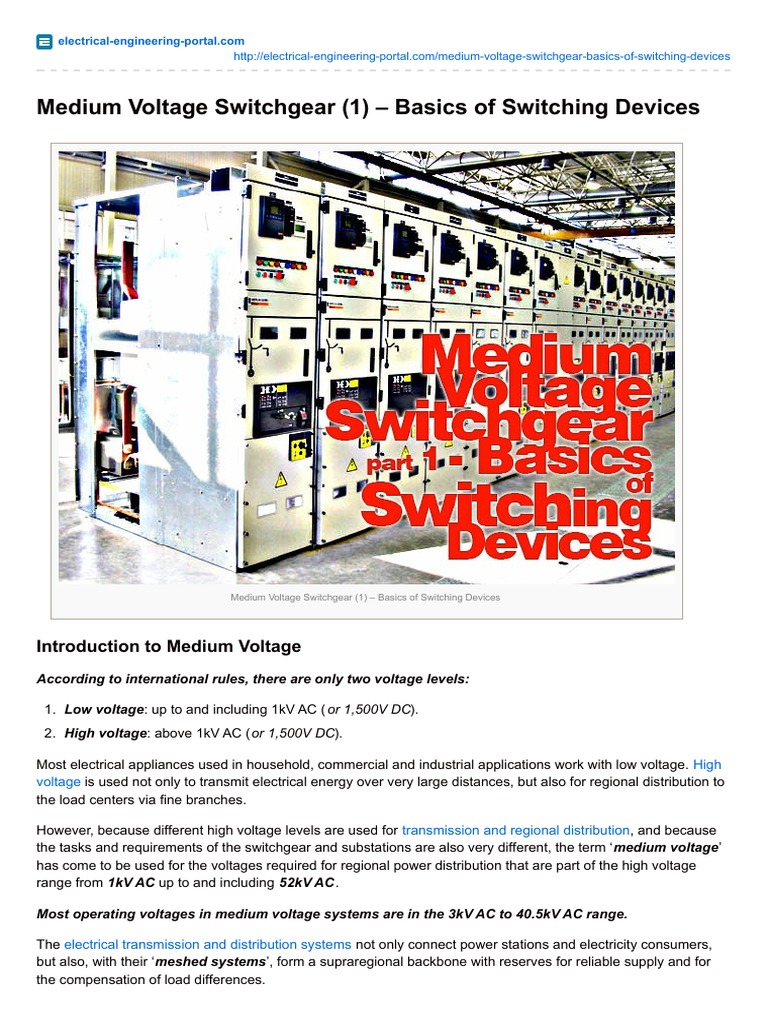 electrical-engineering-portal.com

http://electrical-engineering-portal.com/medium-voltage-switchgear-basics-of-switching-devices

Medium Voltage Switchgear (1) – Basics of Switching Devices

Medium Voltage Switchgear part 1 - Basics of Switching Devices

Medium Voltage Switchgear (1) – Basics of Switching Devices

Introduction to Medium Voltage

According to international rules, there are only two voltage levels:

1. Low voltage: up to and including 1kV AC (or 1,500V DC).
2. High voltage: above 1kV AC (or 1,500V DC).

Most electrical appliances used in household, commercial and industrial applications work with low voltage. High voltage is used not only to transmit electrical energy over very large distances, but also for regional distribution to the load centers via fine branches.

However, because different high voltage levels are used for transmission and regional distribution, and because the tasks and requirements of the switchgear and substations are also very different, the term 'medium voltage' has come to be used for the voltages required for regional power distribution that are part of the high voltage range from 1kV AC up to and including 52kV AC.

Most operating voltages in medium voltage systems are in the 3kV AC to 40.5kV AC range.

The electrical transmission and distribution systems not only connect power stations and electricity consumers, but also, with their 'meshed systems', form a supraregional backbone with reserves for reliable supply and for the compensation of load differences.